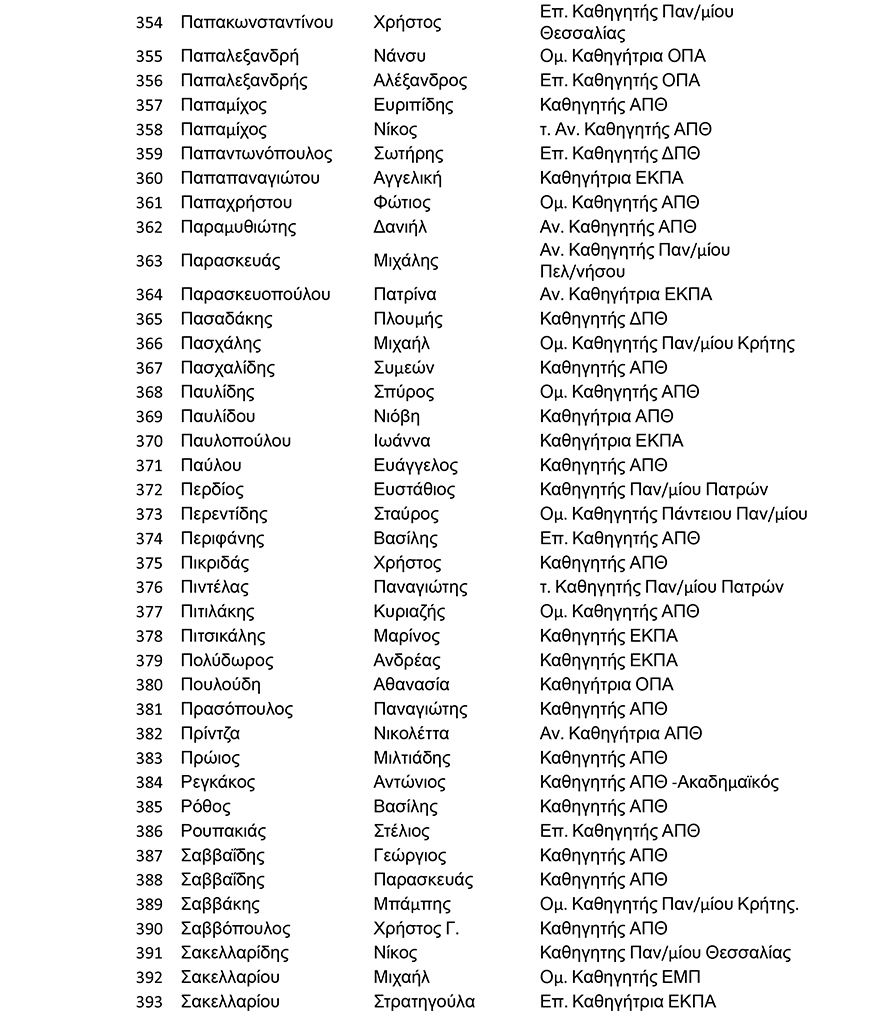 | 354 | Παπακωνσταντίνου | Χρήστος | Επ. Καθηγητής Παν/μίου Θεσσαλίας |
|---|---|---|---|
| 355 | Παπαλεξανδρή | Νάνσυ | Ομ. Καθηγήτρια ΟΠΑ |
| 356 | Παπαλεξανδρής | Αλέξανδρος | Επ. Καθηγητής ΟΠΑ |
| 357 | Παπαμίχος | Ευριπίδης | Καθηγητής ΑΠΘ |
| 358 | Παπαμίχος | Νίκος | τ. Αν. Καθηγητής ΑΠΘ |
| 359 | Παπαντωνόπουλος | Σωτήρης | Επ. Καθηγητής ΔΠΘ |
| 360 | Παπαπαναγιώτου | Αγγελική | Καθηγήτρια ΕΚΠΑ |
| 361 | Παπαχρήστου | Φώτιος | Ομ. Καθηγητής ΑΠΘ |
| 362 | Παραμυθιώτης | Δανιήλ | Αν. Καθηγητής ΑΠΘ |
| 363 | Παρασκευάς | Μιχάλης | Αν. Καθηγητής Παν/μίου Πελ/νήσου |
| 364 | Παρασκευοπούλου | Πατρίνα | Αν. Καθηγήτρια ΕΚΠΑ |
| 365 | Πασαδάκης | Πλουμής | Καθηγητής ΔΠΘ |
| 366 | Πασχάλης | Μιχαήλ | Ομ. Καθηγητής Παν/μίου Κρήτης |
| 367 | Πασχαλίδης | Συμεών | Καθηγητής ΑΠΘ |
| 368 | Παυλίδης | Σπύρος | Ομ. Καθηγητής ΑΠΘ |
| 369 | Παυλίδου | Νιόβη | Καθηγήτρια ΑΠΘ |
| 370 | Παυλοπούλου | Ιωάννα | Καθηγήτρια ΕΚΠΑ |
| 371 | Παύλου | Ευάγγελος | Καθηγητής ΑΠΘ |
| 372 | Περδίος | Ευστάθιος | Καθηγητής Παν/μίου Πατρών |
| 373 | Περεντίδης | Σταύρος | Ομ. Καθηγητής Πάντειου Παν/μίου |
| 374 | Περιφάνης | Βασίλης | Επ. Καθηγητής ΑΠΘ |
| 375 | Πικριδάς | Χρήστος | Καθηγητής ΑΠΘ |
| 376 | Πιντέλας | Παναγιώτης | τ. Καθηγητής Παν/μίου Πατρών |
| 377 | Πιτιλάκης | Κυριαζής | Ομ. Καθηγητής ΑΠΘ |
| 378 | Πιτσικάλης | Μαρίνος | Καθηγητής ΕΚΠΑ |
| 379 | Πολύδωρος | Ανδρέας | Καθηγητής ΕΚΠΑ |
| 380 | Πουλούδη | Αθανασία | Καθηγήτρια ΟΠΑ |
| 381 | Πρασόπουλος | Παναγιώτης | Καθηγητής ΑΠΘ |
| 382 | Πρίντζα | Νικολέττα | Αν. Καθηγήτρια ΑΠΘ |
| 383 | Πρώιος | Μιλτιάδης | Καθηγητής ΑΠΘ |
| 384 | Ρεγκάκος | Αντώνιος | Καθηγητής ΑΠΘ -Ακαδημαϊκός |
| 385 | Ρόθος | Βασίλης | Καθηγητής ΑΠΘ |
| 386 | Ρουπακιάς | Στέλιος | Επ. Καθηγητής ΑΠΘ |
| 387 | Σαββαΐδης | Γεώργιος | Καθηγητής ΑΠΘ |
| 388 | Σαββαΐδης | Παρασκευάς | Καθηγητής ΑΠΘ |
| 389 | Σαββάκης | Μπάμπης | Ομ. Καθηγητής Παν/μίου Κρήτης. |
| 390 | Σαββόπουλος | Χρήστος Γ. | Καθηγητής ΑΠΘ |
| 391 | Σακελλαρίδης | Νίκος | Καθηγητης Παν/μίου Θεσσαλίας |
| 392 | Σακελλαρίου | Μιχαήλ | Ομ. Καθηγητής ΕΜΠ |
| 393 | Σακελλαρίου | Στρατηγούλα | Επ. Καθηγήτρια ΕΚΠΑ |